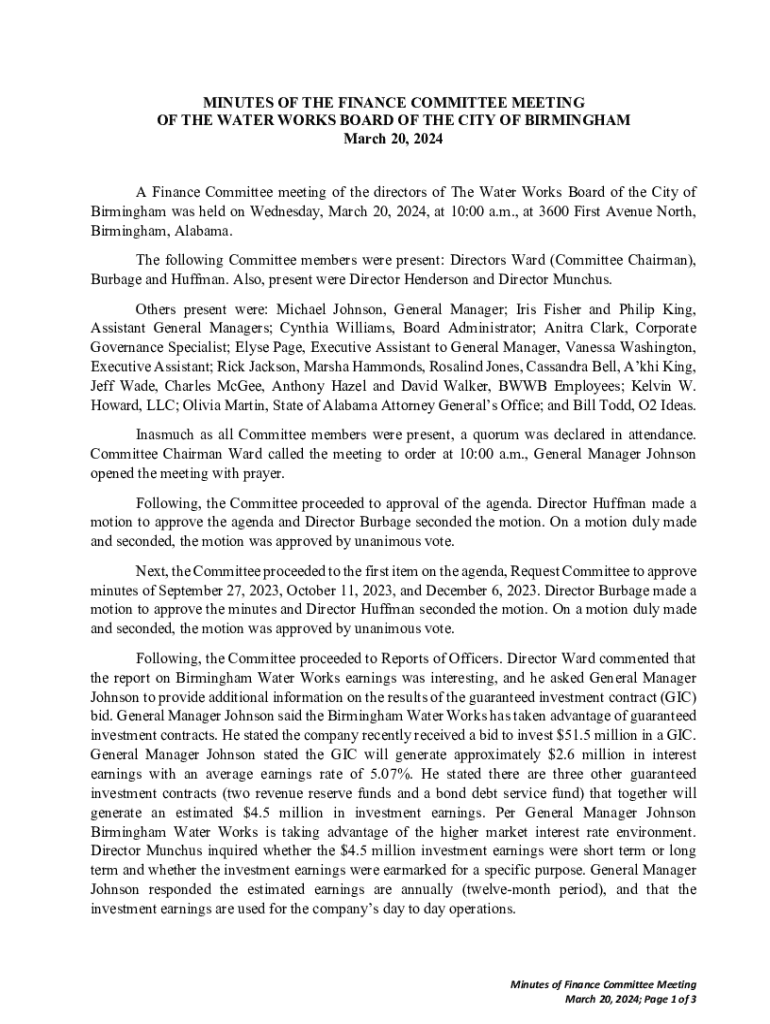 MINUTES OF THE FINANCE COMMITTEE MEETING
OF THE WATER WORKS BOARD OF THE CITY OF BIRMINGHAM
March 20, 2024

A Finance Committee meeting of the directors of The Water Works Board of the City of Birmingham was held on Wednesday, March 20, 2024, at 10:00 a.m., at 3600 First Avenue North, Birmingham, Alabama.

The following Committee members were present: Directors Ward (Committee Chairman), Burbage and Huffman. Also, present were Director Henderson and Director Munchus.

Others present were: Michael Johnson, General Manager; Iris Fisher and Philip King, Assistant General Managers; Cynthia Williams, Board Administrator; Anitra Clark, Corporate Governance Specialist; Elyse Page, Executive Assistant to General Manager, Vanessa Washington, Executive Assistant; Rick Jackson, Marsha Hammonds, Rosalind Jones, Cassandra Bell, A'khi King, Jeff Wade, Charles McGee, Anthony Hazel and David Walker, BWWB Employees; Kelvin W. Howard, LLC; Olivia Martin, State of Alabama Attorney General's Office; and Bill Todd, O2 Ideas.

Inasmuch as all Committee members were present, a quorum was declared in attendance. Committee Chairman Ward called the meeting to order at 10:00 a.m., General Manager Johnson opened the meeting with prayer.

Following, the Committee proceeded to approval of the agenda. Director Huffman made a motion to approve the agenda and Director Burbage seconded the motion. On a motion duly made and seconded, the motion was approved by unanimous vote.

Next, the Committee proceeded to the first item on the agenda, Request Committee to approve minutes of September 27, 2023, October 11, 2023, and December 6, 2023. Director Burbage made a motion to approve the minutes and Director Huffman seconded the motion. On a motion duly made and seconded, the motion was approved by unanimous vote.

Following, the Committee proceeded to Reports of Officers. Director Ward commented that the report on Birmingham Water Works earnings was interesting, and he asked General Manager Johnson to provide additional information on the results of the guaranteed investment contract (GIC) bid. General Manager Johnson said the Birmingham Water Works has taken advantage of guaranteed investment contracts. He stated the company recently received a bid to invest $51.5 million in a GIC. General Manager Johnson stated the GIC will generate approximately $2.6 million in interest earnings with an average earnings rate of 5.07%. He stated there are three other guaranteed investment contracts (two revenue reserve funds and a bond debt service fund) that together will generate an estimated $4.5 million in investment earnings. Per General Manager Johnson Birmingham Water Works is taking advantage of the higher market interest rate environment. Director Munchus inquired whether the $4.5 million investment earnings were short term or long term and whether the investment earnings were earmarked for a specific purpose. General Manager Johnson responded the estimated earnings are annually (twelve-month period), and that the investment earnings are used for the company's day to day operations.

Minutes of Finance Committee Meeting
March 20, 2024; Page 1 of 3